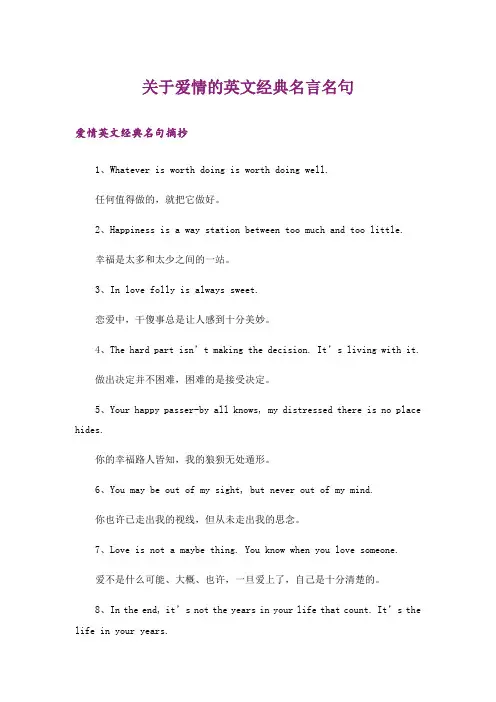 关于爱情的英文经典名言名句

爱情英文经典名句摘抄

1、Whatever is worth doing is worth doing well.

任何值得做的，就把它做好。

2、Happiness is a way station between too much and too little.

幸福是太多和太少之间的一站。

3、In love folly is always sweet.

恋爱中，干傻事总是让人感到十分美妙。

4、The hard part isn’t making the decision. It’s living with it.

做出决定并不困难，困难的是接受决定。

5、Your happy passer-by all knows, my distressed there is no place hides.

你的幸福路人皆知，我的狼狈无处遁形。

6、You may be out of my sight, but never out of my mind.

你也许已走出我的视线，但从未走出我的思念。

7、Love is not a maybe thing. You know when you love someone.

爱不是什么可能、大概、也许，一旦爱上了，自己是十分清楚的。

8、In the end, it’s not the years in your life that count. It’s the life in your years.